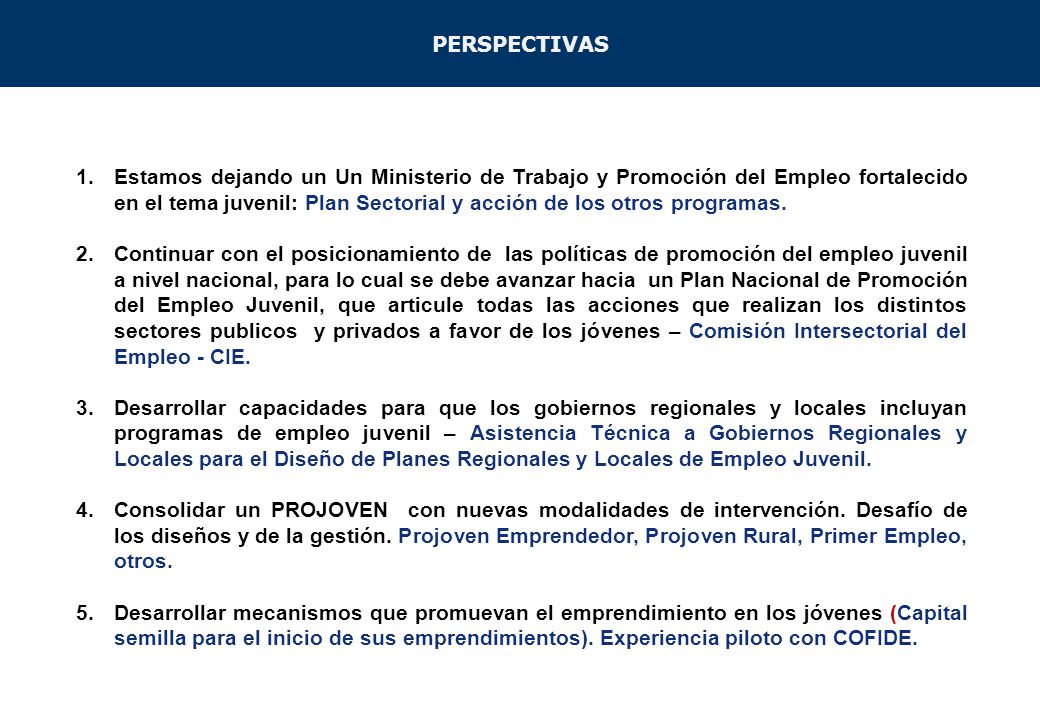 PERSPECTIVAS

1. Estamos dejando un Un Ministerio de Trabajo y Promoción del Empleo fortalecido en el tema juvenil: Plan Sectorial y acción de los otros programas.

2. Continuar con el posicionamiento de las políticas de promoción del empleo juvenil a nivel nacional, para lo cual se debe avanzar hacia un Plan Nacional de Promoción del Empleo Juvenil, que articule todas las acciones que realizan los distintos sectores publicos y privados a favor de los jóvenes – Comisión Intersectorial del Empleo - CIE.

3. Desarrollar capacidades para que los gobiernos regionales y locales incluyan programas de empleo juvenil – Asistencia Técnica a Gobiernos Regionales y Locales para el Diseño de Planes Regionales y Locales de Empleo Juvenil.

4. Consolidar un PROJOVEN con nuevas modalidades de intervención. Desafío de los diseños y de la gestión. Projoven Emprendedor, Projoven Rural, Primer Empleo, otros.

5. Desarrollar mecanismos que promuevan el emprendimiento en los jóvenes (Capital semilla para el inicio de sus emprendimientos). Experiencia piloto con COFIDE.